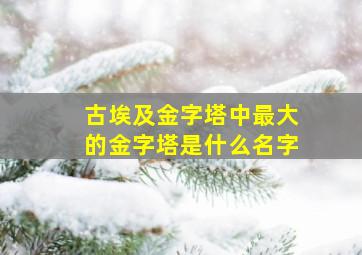 古埃及金字塔中最大的金字塔是什么名字